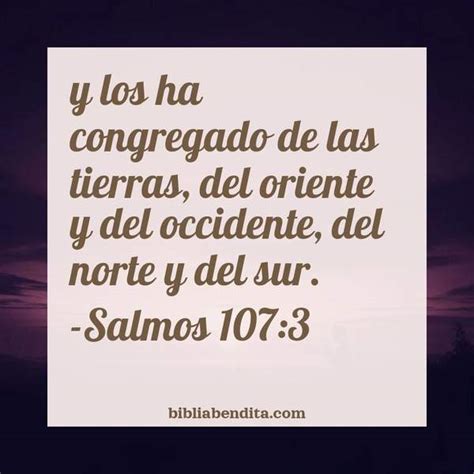 y los ha congregado de las tierras, del oriente y del occidente, del norte y del sur.
-Salmos 107:3

bibliabendita.com